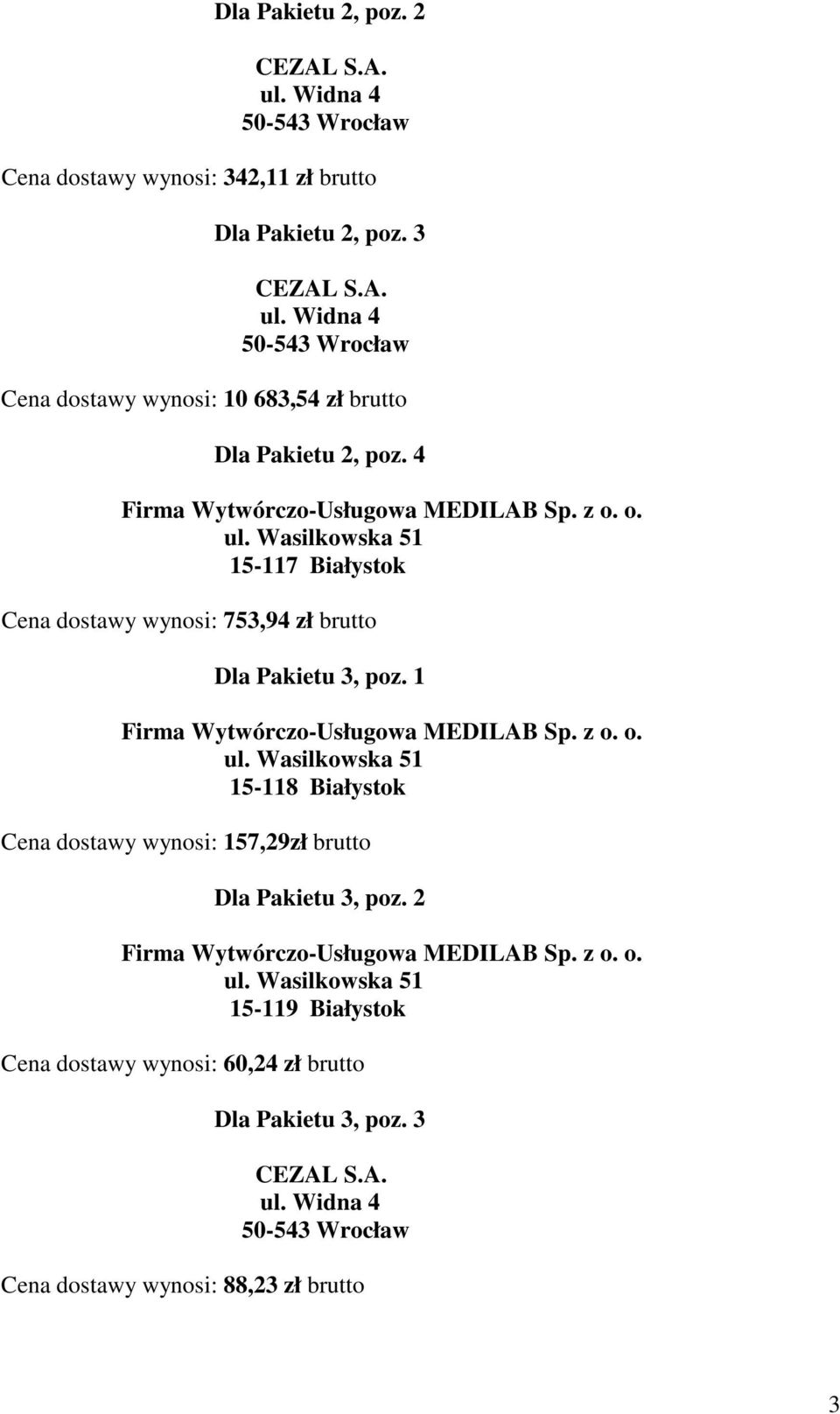 Dla Pakietu 2, poz. 2

CEZAL S.A.
ul. Widna 4
50-543 Wrocław

Cena dostawy wynosi: 342,11 zł brutto

Dla Pakietu 2, poz. 3

CEZAL S.A.
ul. Widna 4
50-543 Wrocław

Cena dostawy wynosi: 10 683,54 zł brutto

Dla Pakietu 2, poz. 4

Firma Wytwórczo-Usługowa MEDILAB Sp. z o. o.
ul. Wasilkowska 51
15-117 Białystok

Cena dostawy wynosi: 753,94 zł brutto

Dla Pakietu 3, poz. 1

Firma Wytwórczo-Usługowa MEDILAB Sp. z o. o.
ul. Wasilkowska 51
15-118 Białystok

Cena dostawy wynosi: 157,29zł brutto

Dla Pakietu 3, poz. 2

Firma Wytwórczo-Usługowa MEDILAB Sp. z o. o.
ul. Wasilkowska 51
15-119 Białystok

Cena dostawy wynosi: 60,24 zł brutto

Dla Pakietu 3, poz. 3

CEZAL S.A.
ul. Widna 4
50-543 Wrocław

Cena dostawy wynosi: 88,23 zł brutto

3